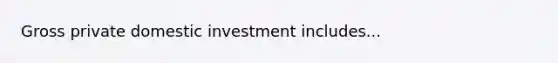 Gross private domestic investment includes...